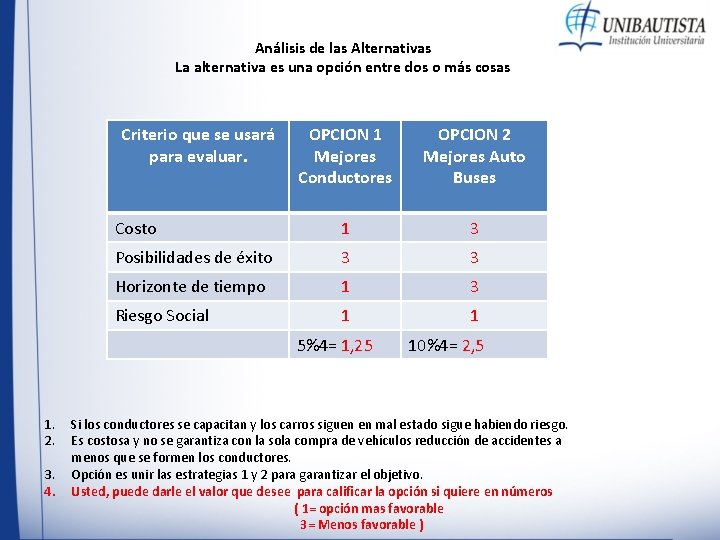 UNIBAUTISTA
Institución Universitaria

Análisis de las Alternativas
La alternativa es una opción entre dos o más cosas

| Criterio que se usará para evaluar. | OPCION 1 Mejores Conductores | OPCION 2 Mejores Auto Buses |
|---|---|---|
| Costo | 1 | 3 |
| Posibilidades de éxito | 3 | 3 |
| Horizonte de tiempo | 1 | 3 |
| Riesgo Social | 1 | 1 |
| | 5%4= 1,25 | 10%4= 2,5 |

1. Si los conductores se capacitan y los carros siguen en mal estado sigue habiendo riesgo.
2. Es costosa y no se garantiza con la sola compra de vehículos reducción de accidentes a menos que se formen los conductores.
3. Opción es unir las estrategias 1 y 2 para garantizar el objetivo.
4. Usted, puede darle el valor que desee para calificar la opción si quiere en números ( 1= opción mas favorable 3= Menos favorable )